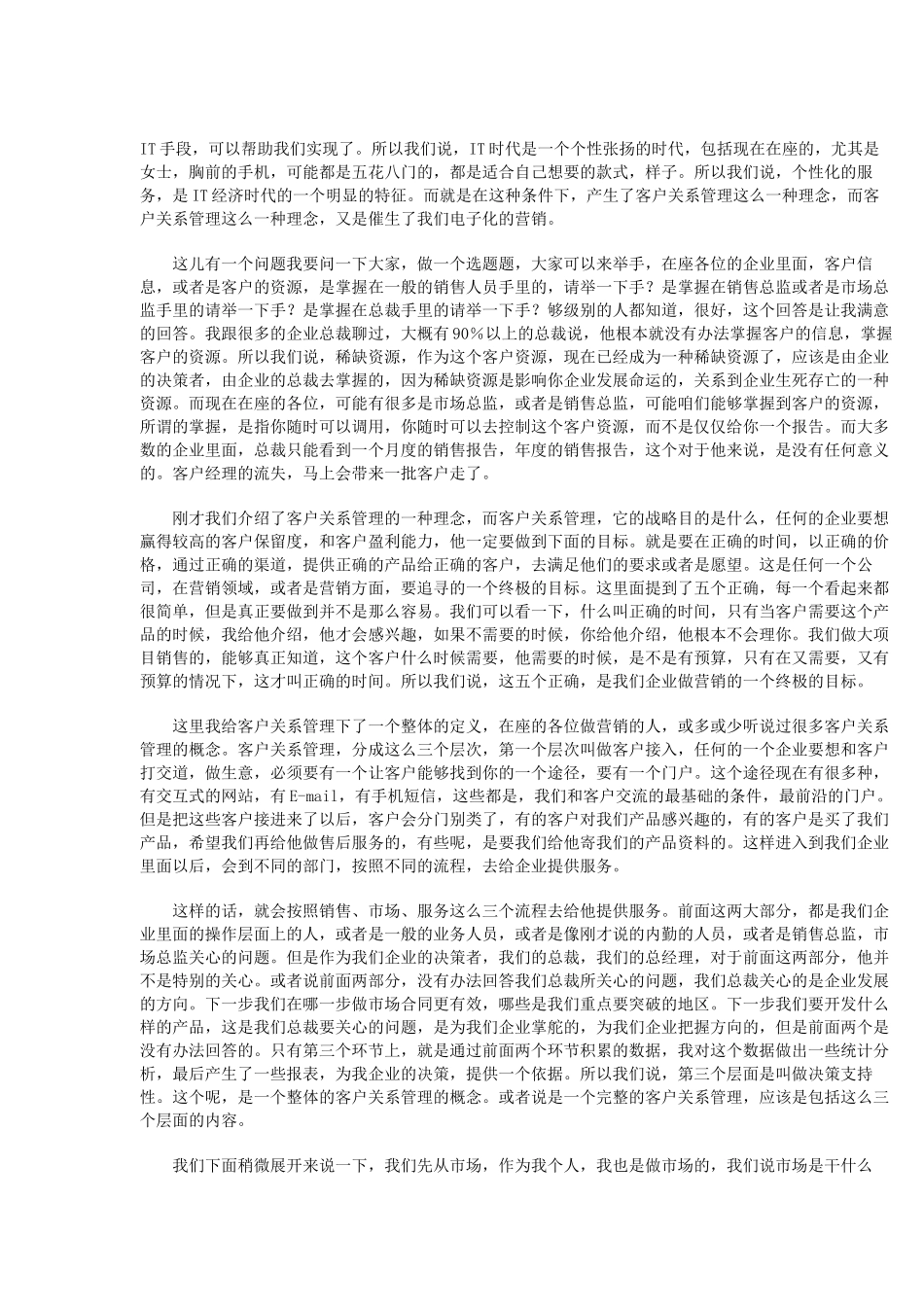 IT手段，可以帮助我们实现了。所以我们说，IT时代是一个个性张扬的时代，包括现在在座的，尤其是女士，胸前的手机，可能都是五花八门的，都是适合自己想要的款式，样子。所以我们说，个性化的服务，是IT经济时代的一个明显的特征。而就是在这种条件下，产生了客户关系管理这么一种理念，而客户关系管理这么一种理念，又是催生了我们电子化的营销。

这儿有一个问题我要问一下大家，做一个选题题，大家可以来举手，在座各位的企业里面，客户信息，或者是客户的资源，是掌握在一般的销售人员手里的，请举一下手？是掌握在销售总监或者是市场总监手里的请举一下手？是掌握在总裁手里的请举一下手？够级别的人都知道，很好，这个回答是让我满意的回答。我跟很多的企业总裁聊过，大概有90%以上的总裁说，他根本就没有办法掌握客户的信息，掌握客户的资源。所以我们说，稀缺资源，作为这个客户资源，现在已经成为一种稀缺资源了，应该是由企业的决策者，由企业的总裁去掌握的，因为稀缺资源是影响你企业发展命运的，关系到企业生死存亡的一种资源。而现在在座的各位，可能有很多是市场总监，或者是销售总监，可能咱们能够掌握到客户的资源，所谓的掌握，是指你随时可以调用，你随时可以去控制这个客户资源，而不是仅仅给你一个报告。而大多数的企业里面，总裁只能看到一个月度的销售报告，年度的销售报告，这个对于他来说，是没有任何意义的。客户经理的流失，马上会带来一批客户走了。

刚才我们介绍了客户关系管理的一种理念，而客户关系管理，它的战略目的是什么，任何的企业要想赢得较高的客户保留度，和客户盈利能力，他一定要做到下面的目标。就是要在正确的时间，以正确的价格，通过正确的渠道，提供正确的产品给正确的客户，去满足他们的要求或者是愿望。这是任何一个公司，在营销领域，或者是营销方面，要追寻的一个终极的目标。这里面提到了五个正确，每一个看起来都很简单，但是真正要做到并不是那么容易。我们可以看一下，什么叫正确的时间，只有当客户需要这个产品的时候，我给他介绍，他才会感兴趣，如果不需要的时候，你给他介绍，他根本不会理你。我们做大项目销售的，能够真正知道，这个客户什么时候需要，他需要的时候，是不是有预算，只有在又需要，又有预算的情况下，这才叫正确的时间。所以我们说，这五个正确，是我们企业做营销的一个终极的目标。

这里我给客户关系管理下了一个整体的定义，在座的各位做营销的人，或多或少听说过很多客户关系管理的概念。客户关系管理，分成这么三个层次，第一个层次叫做客户接入，任何的一个企业要想和客户打交道，做生意，必须要有一个让客户能够找到你的一个途径，要有一个门户。这个途径现在有很多种，有交互式的网站，有E-mail，有手机短信，这些都是，我们和客户交流的最基础的条件，最前沿的门户。但是把这些客户接进来了以后，客户会分门别类了，有的客户对我们产品感兴趣的，有的客户是买了我们产品，希望我们再给他做售后服务的，有些呢，是要我们给他寄我们的产品资料的。这样进入到我们企业里面以后，会到不同的部门，按照不同的流程，去给企业提供服务。

这样的话，就会按照销售、市场、服务这么三个流程去给他提供服务。前面这两大部分，都是我们企业里面的操作层面上的人，或者是一般的业务人员，或者是像刚才说的内勤的人员，或者是销售总监，市场总监关心的问题。但是作为我们企业的决策者，我们的总裁，我们的总经理，对于前面这两部分，他并不是特别的关心。或者说前面两部分，没有办法回答我们总裁所关心的问题，我们总裁关心的是企业发展的方向。下一步我们在哪一步做市场合同更有效，哪些是我们重点要突破的地区。下一步我们要开发什么样的产品，这是我们总裁要关心的问题，是为我们企业掌舵的，为我们企业把握方向的，但是前面两个是没有办法回答的。只有第三个环节上，就是通过前面两个环节积累的数据，我对这个数据做出一些统计分析，最后产生了一些报表，为我企业的决策，提供一个依据。所以我们说，第三个层面是叫做决策支持性。这个呢，是一个整体的客户关系管理的概念。或者说是一个完整的客户关系管理，应该是包括这么三个层面的内容。

我们下面稍微展开来说一下，我们先从市场，作为我个人，我也是做市场的，我们说市场是干什么